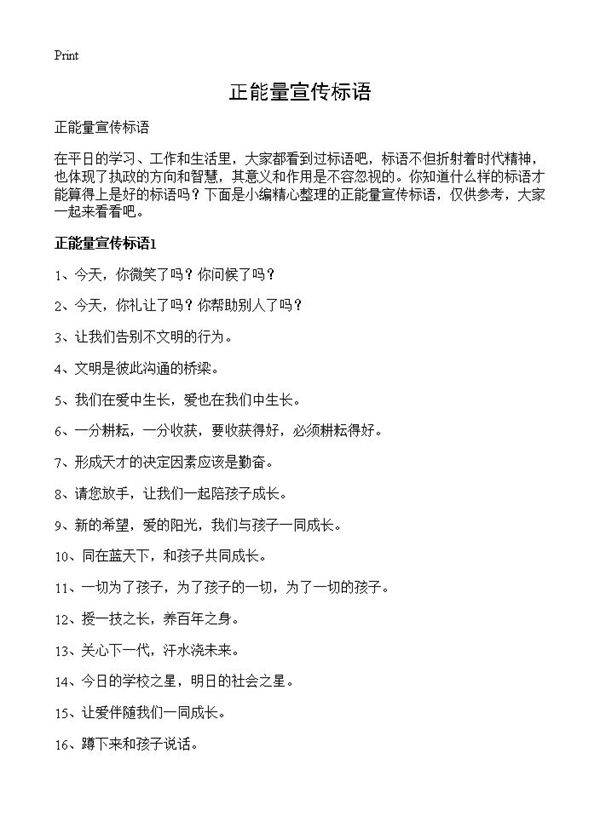 Print

正能量宣传标语

正能量宣传标语

在平日的学习、工作和生活里，大家都看到过标语吧，标语不但折射着时代精神，也体现了执政的方向和智慧，其意义和作用是不容忽视的。你知道什么样的标语才能算得上是好的标语吗？下面是小编精心整理的正能量宣传标语，仅供参考，大家一起来看看吧。

正能量宣传标语1

1、今天，你微笑了吗？你问候了吗？

2、今天，你礼让了吗？你帮助别人了吗？

3、让我们告别不文明的行为。

4、文明是彼此沟通的桥梁。

5、我们在爱中生长，爱也在我们中生长。

6、一分耕耘，一分收获，要收获得好，必须耕耘得好。

7、形成天才的决定因素应该是勤奋。

8、请您放手，让我们一起陪孩子成长。

9、新的希望，爱的阳光，我们与孩子一同成长。

10、同在蓝天下，和孩子共同成长。

11、一切为了孩子，为了孩子的一切，为了一切的孩子。

12、授一技之长，养百年之身。

13、关心下一代，汗水浇未来。

14、今日的学校之星，明日的社会之星。

15、让爱伴随我们一同成长。

16、蹲下来和孩子说话。